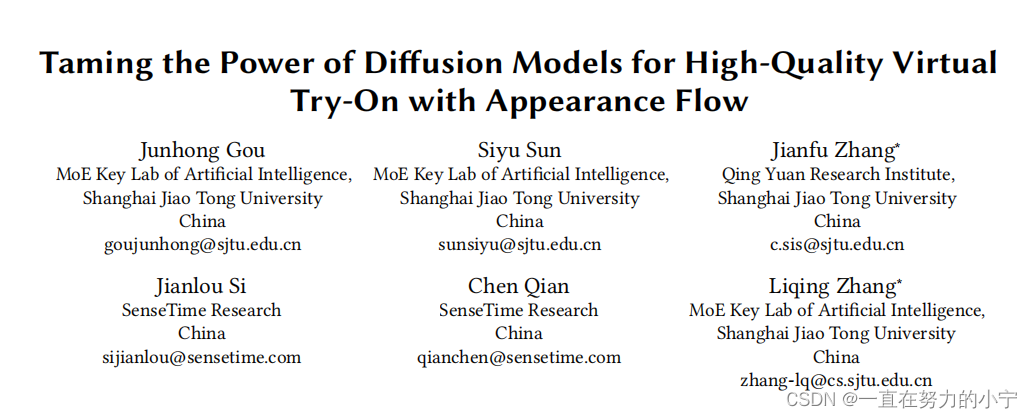 Taming the Power of Diffusion Models for High-Quality Virtual Try-On with Appearance Flow

Junhong Gou
MoE Key Lab of Artificial Intelligence,
Shanghai Jiao Tong University
China
goujunhong@sjtu.edu.cn

Siyu Sun
MoE Key Lab of Artificial Intelligence,
Shanghai Jiao Tong University
China
sunsiyu@sjtu.edu.cn

Jianfu Zhang*
Qing Yuan Research Institute,
Shanghai Jiao Tong University
China
c.sis@sjtu.edu.cn

Jianlou Si
SenseTime Research
China
sijianlou@sensetime.com

Chen Qian
SenseTime Research
China
qianchen@sensetime.com

Liqing Zhang*
MoE Key Lab of Artificial Intelligence,
Shanghai Jiao Tong University
China
zhang-lq@cs.sjtu.edu.cn

CSDN @一直在努力的小宁